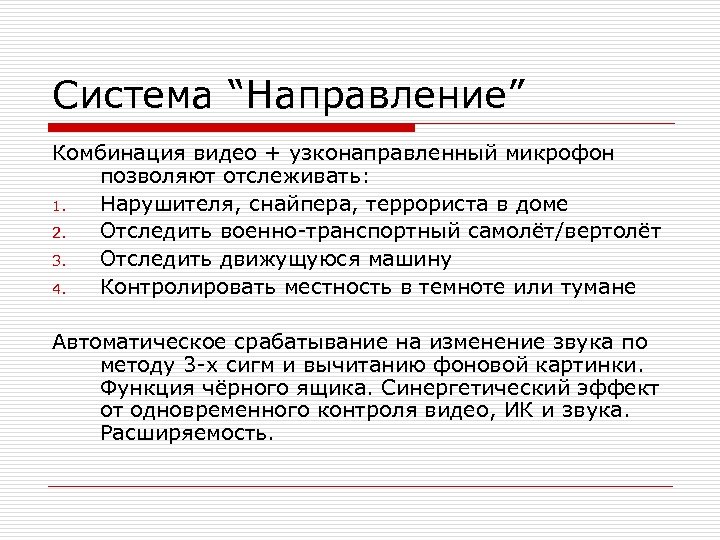 Система “Направление”

Комбинация видео + узконаправленный микрофон позволяют отслеживать:

1. Нарушителя, снайпера, террориста в доме
2. Отследить военно-транспортный самолёт/вертолёт
3. Отследить движущуюся машину
4. Контролировать местность в темноте или тумане

Автоматическое срабатывание на изменение звука по методу 3-х сигм и вычитанию фоновой картинки. Функция чёрного ящика. Синергетический эффект от одновременного контроля видео, ИК и звука. Расширяемость.